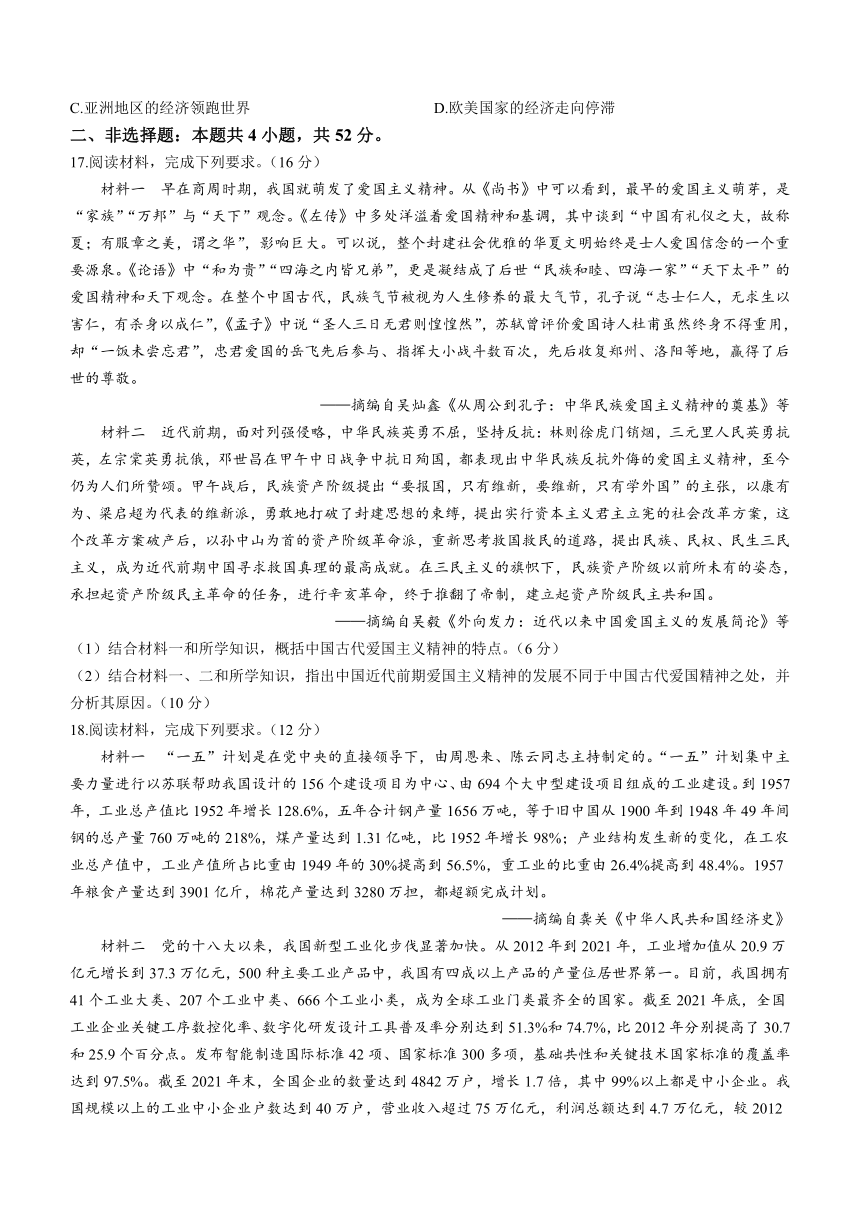 C.亚洲地区的经济领跑世界　　　　　　　　　　D.欧美国家的经济走向停滞

二、非选择题：本题共 4 小题，共 52 分。

17.阅读材料，完成下列要求。（16 分）

材料一　早在商周时期，我国就萌发了爱国主义精神。从《尚书》中可以看到，最早的爱国主义萌芽，是“家族”“万邦”与“天下”观念。《左传》中多处洋溢着爱国精神和基调，其中谈到“中国有礼仪之大，故称夏；有服章之美，谓之华”，影响巨大。可以说，整个封建社会优雅的华夏文明始终是士人爱国信念的一个重要源泉。《论语》中“和为贵”“四海之内皆兄弟”，更是凝结成了后世“民族和睦、四海一家”“天下太平”的爱国精神和天下观念。在整个中国古代，民族气节被视为人生修养的最大气节，孔子说“志士仁人，无求生以害仁，有杀身以成仁”，《孟子》中说“圣人三日无君则惶惶然”，苏轼曾评价爱国诗人杜甫虽然终身不得重用，却“一饭未尝忘君”，忠君爱国的岳飞先后参与、指挥大小战斗数百次，先后收复郑州、洛阳等地，赢得了后世的尊敬。

——摘编自吴灿鑫《从周公到孔子：中华民族爱国主义精神的奠基》等

材料二　近代前期，面对列强侵略，中华民族英勇不屈，坚持反抗：林则徐虎门销烟，三元里人民英勇抗英，左宗棠英勇抗俄，邓世昌在甲午中日战争中抗日殉国，都表现出中华民族反抗外侮的爱国主义精神，至今仍为人们所赞颂。甲午战后，民族资产阶级提出“要报国，只有维新，要维新，只有学外国”的主张，以康有为、梁启超为代表的维新派，勇敢地打破了封建思想的束缚，提出实行资本主义君主立宪的社会改革方案，这个改革方案破产后，以孙中山为首的资产阶级革命派，重新思考救国救民的道路，提出民族、民权、民生三民主义，成为近代前期中国寻求救国真理的最高成就。在三民主义的旗帜下，民族资产阶级以前所未有的姿态，承担起资产阶级民主革命的任务，进行辛亥革命，终于推翻了帝制，建立起资产阶级民主共和国。

——摘编自吴毅《外向发力：近代以来中国爱国主义的发展简论》等

（1）结合材料一和所学知识，概括中国古代爱国主义精神的特点。（6 分）

（2）结合材料一、二和所学知识，指出中国近代前期爱国主义精神的发展不同于中国古代爱国精神之处，并分析其原因。（10 分）

18.阅读材料，完成下列要求。（12 分）

材料一　“一五”计划是在党中央的直接领导下，由周恩来、陈云同志主持制定的。“一五”计划集中主要力量进行以苏联帮助我国设计的 156 个建设项目为中心、由 694 个大中型建设项目组成的工业建设。到 1957 年，工业总产值比 1952 年增长 128.6%，五年合计钢产量 1656 万吨，等于旧中国从 1900 年到 1948 年 49 年间钢的总产量 760 万吨的 218%，煤产量达到 1.31 亿吨，比 1952 年增长 98%；产业结构发生新的变化，在工农业总产值中，工业产值所占比重由 1949 年的 30%提高到 56.5%，重工业的比重由 26.4%提高到 48.4%。1957 年粮食产量达到 3901 亿斤，棉花产量达到 3280 万担，都超额完成计划。

——摘编自龚关《中华人民共和国经济史》

材料二　党的十八大以来，我国新型工业化步伐显著加快。从 2012 年到 2021 年，工业增加值从 20.9 万亿元增长到 37.3 万亿元，500 种主要工业产品中，我国有四成以上产品的产量位居世界第一。目前，我国拥有 41 个工业大类、207 个工业中类、666 个工业小类，成为全球工业门类最齐全的国家。截至 2021 年底，全国工业企业关键工序数控化率、数字化研发设计工具普及率分别达到 51.3%和 74.7%，比 2012 年分别提高了 30.7 和 25.9 个百分点。发布智能制造国际标准 42 项、国家标准 300 多项，基础共性和关键技术国家标准的覆盖率达到 97.5%。截至 2021 年末，全国企业的数量达到 4842 万户，增长 1.7 倍，其中 99%以上都是中小企业。我国规模以上的工业中小企业户数达到 40 万户，营业收入超过 75 万亿元，利润总额达到 4.7 万亿元，较 2012